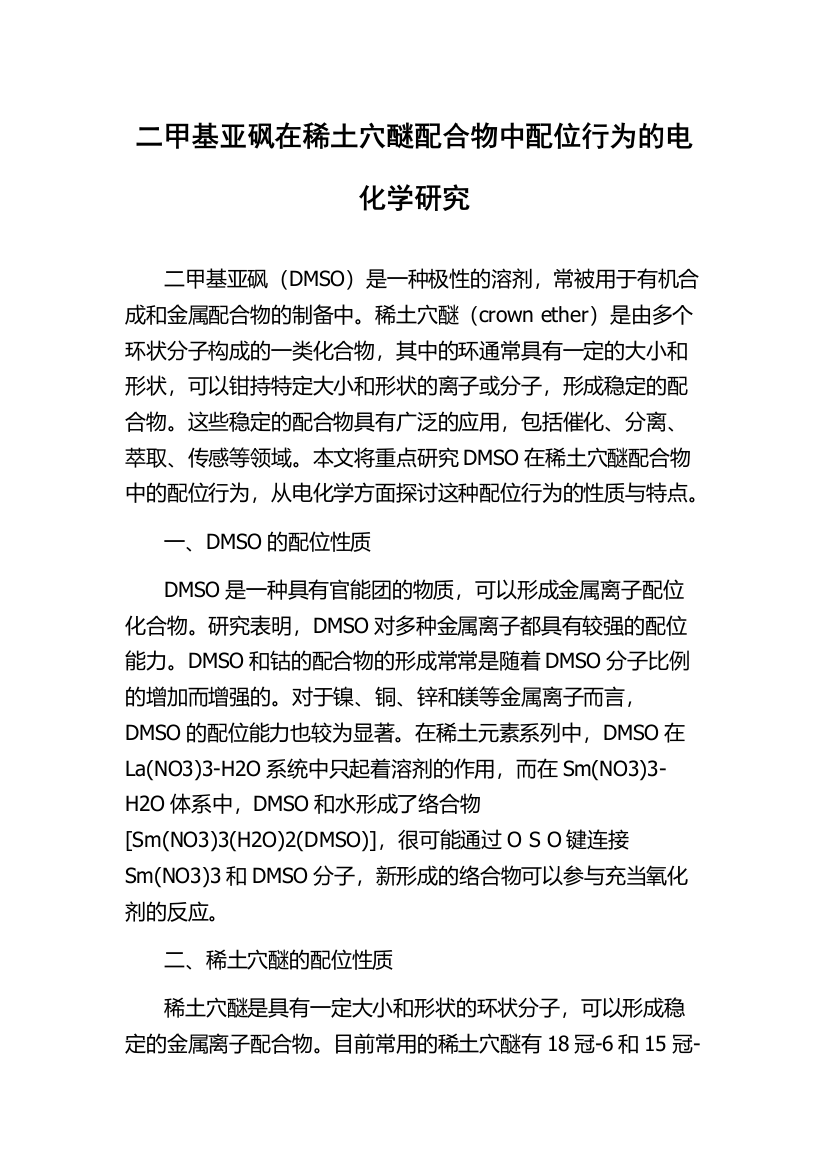 二甲基亚砜在稀土穴醚配合物中配位行为的电化学研究

二甲基亚砜（DMSO）是一种极性的溶剂，常被用于有机合成和金属配合物的制备中。稀土穴醚（crown ether）是由多个环状分子构成的一类化合物，其中的环通常具有一定的大小和形状，可以钳持特定大小和形状的离子或分子，形成稳定的配合物。这些稳定的配合物具有广泛的应用，包括催化、分离、萃取、传感等领域。本文将重点研究DMSO在稀土穴醚配合物中的配位行为，从电化学方面探讨这种配位行为的性质与特点。

一、DMSO的配位性质

DMSO是一种具有官能团的物质，可以形成金属离子配位化合物。研究表明，DMSO对多种金属离子都具有较强的配位能力。DMSO和钴的配合物的形成常常是随着DMSO分子比例的增加而增强的。对于镍、铜、锌和镁等金属离子而言，DMSO的配位能力也较为显著。在稀土元素系列中，DMSO在La(NO3)3-H2O系统中只起着溶剂的作用，而在Sm(NO3)3-H2O体系中，DMSO和水形成了络合物[Sm(NO3)3(H2O)2(DMSO)]，很可能通过O S O键连接Sm(NO3)3和DMSO分子，新形成的络合物可以参与充当氧化剂的反应。

二、稀土穴醚的配位性质

稀土穴醚是具有一定大小和形状的环状分子，可以形成稳定的金属离子配合物。目前常用的稀土穴醚有18冠-6和15冠-